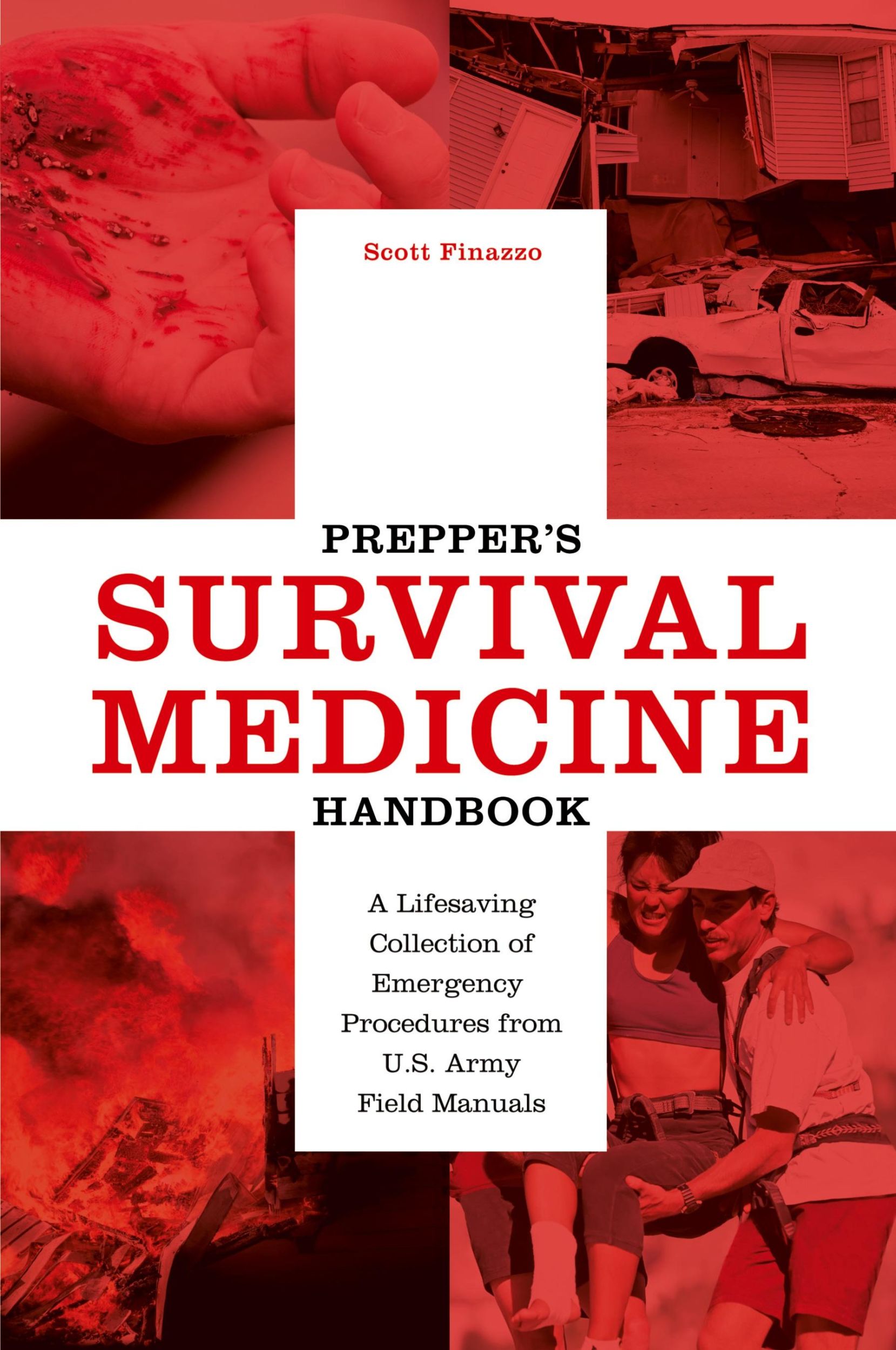 Scott Finazzo

PREPPER'S
SURVIVAL
MEDICINE
HANDBOOK

A Lifesaving Collection of Emergency Procedures from U.S. Army Field Manuals